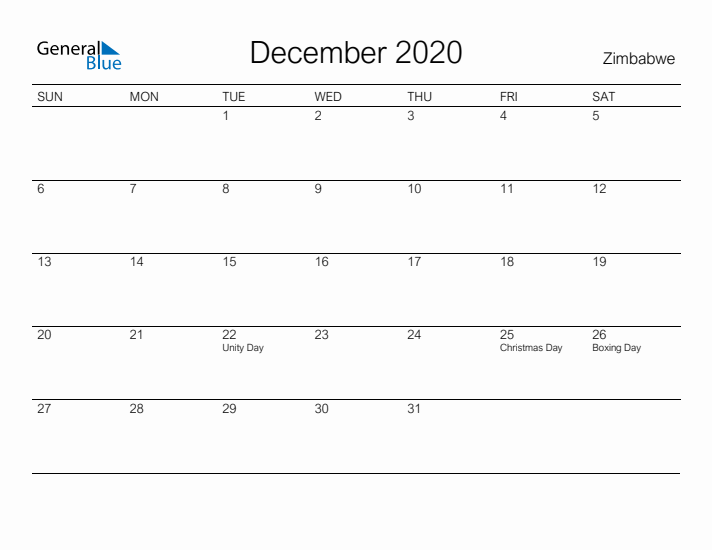 General Blue

December 2020

Zimbabwe

| SUN | MON | TUE | WED | THU | FRI | SAT |
|---|---|---|---|---|---|---|
| | | 1 | 2 | 3 | 4 | 5 |
| 6 | 7 | 8 | 9 | 10 | 11 | 12 |
| 13 | 14 | 15 | 16 | 17 | 18 | 19 |
| 20 | 21 | 22 Unity Day | 23 | 24 | 25 Christmas Day | 26 Boxing Day |
| 27 | 28 | 29 | 30 | 31 | | |